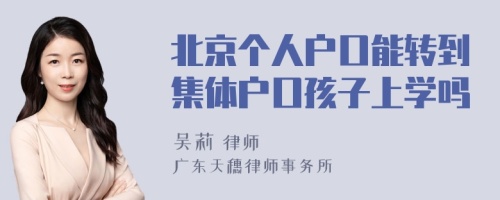 北京个人户口能转到集体户口孩子上学吗

吴莉 律师

广东天穗律师事务所